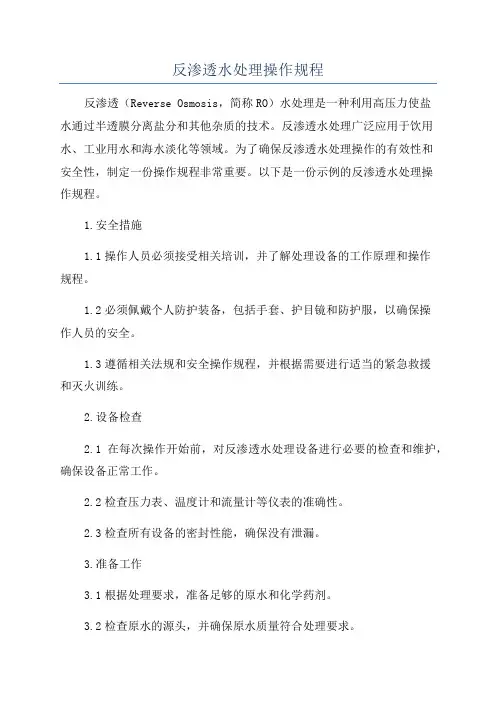 反渗透水处理操作规程

反渗透（Reverse Osmosis，简称RO）水处理是一种利用高压力使盐水通过半透膜分离盐分和其他杂质的技术。反渗透水处理广泛应用于饮用水、工业用水和海水淡化等领域。为了确保反渗透水处理操作的有效性和安全性，制定一份操作规程非常重要。以下是一份示例的反渗透水处理操作规程。

1.安全措施

1.1操作人员必须接受相关培训，并了解处理设备的工作原理和操作规程。

1.2必须佩戴个人防护装备，包括手套、护目镜和防护服，以确保操作人员的安全。

1.3遵循相关法规和安全操作规程，并根据需要进行适当的紧急救援和灭火训练。

2.设备检查

2.1 在每次操作开始前，对反渗透水处理设备进行必要的检查和维护，确保设备正常工作。

2.2检查压力表、温度计和流量计等仪表的准确性。

2.3检查所有设备的密封性能，确保没有泄漏。

3.准备工作

3.1根据处理要求，准备足够的原水和化学药剂。

3.2检查原水的源头，并确保原水质量符合处理要求。